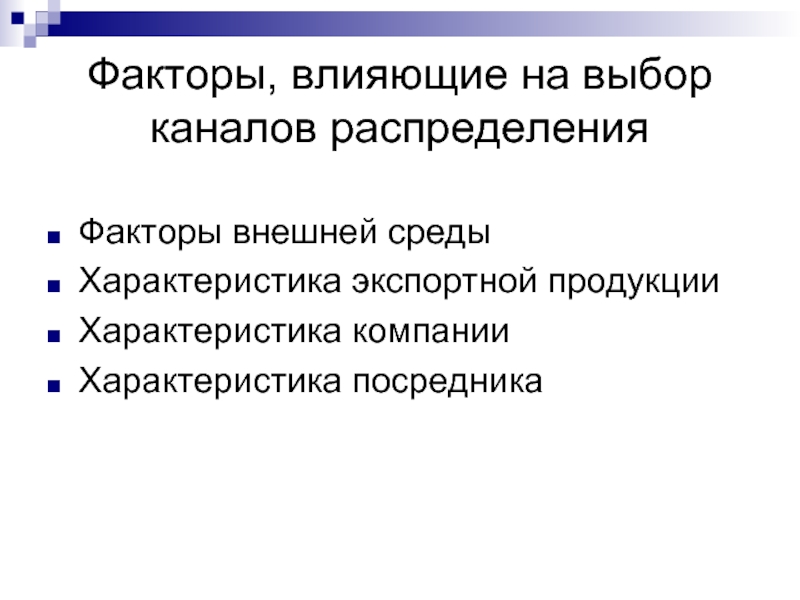 Факторы, влияющие на выбор каналов распределения

• Факторы внешней среды
• Характеристика экспортной продукции
• Характеристика компании
• Характеристика посредника